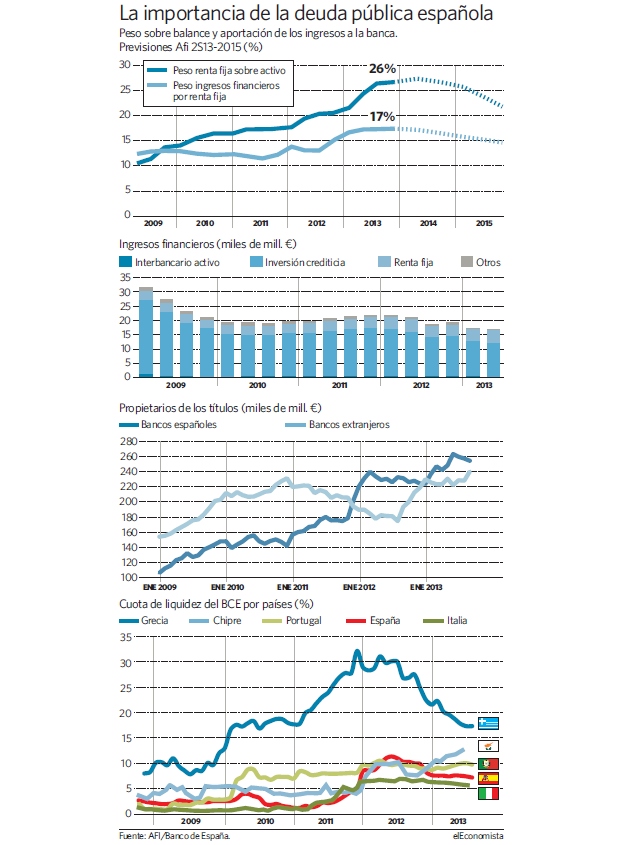 La importancia de la deuda pública española

Peso sobre balance y aportación de los ingresos a la banca. Previsiones Afi 2S13-2015 (%)

Peso renta fija sobre activo
Peso ingresos financieros por renta fija

26%
17%

30
25
20
15
10
5
0

2009 2010 2011 2012 2013 2014 2015

Ingresos financieros (miles de mill. €)

Interbancario activo
Inversión crediticia
Renta fija
Otros

35
30
25
20
15
10
5
0

2009 2010 2011 2012 2013

Propietarios de los títulos (miles de mill. €)

Bancos españoles
Bancos extranjeros

280
260
240
220
200
180
160
140
120
100

ENE 2009 ENE 2010 ENE 2011 ENE 2012 ENE 2013

Cuota de liquidez del BCE por países (%)

Grecia
Chipre
Portugal
España
Italia

35
30
25
20
15
10
5
0

2009 2010 2011 2012 2013

Fuente: AFI/Banco de España.
elEconomista